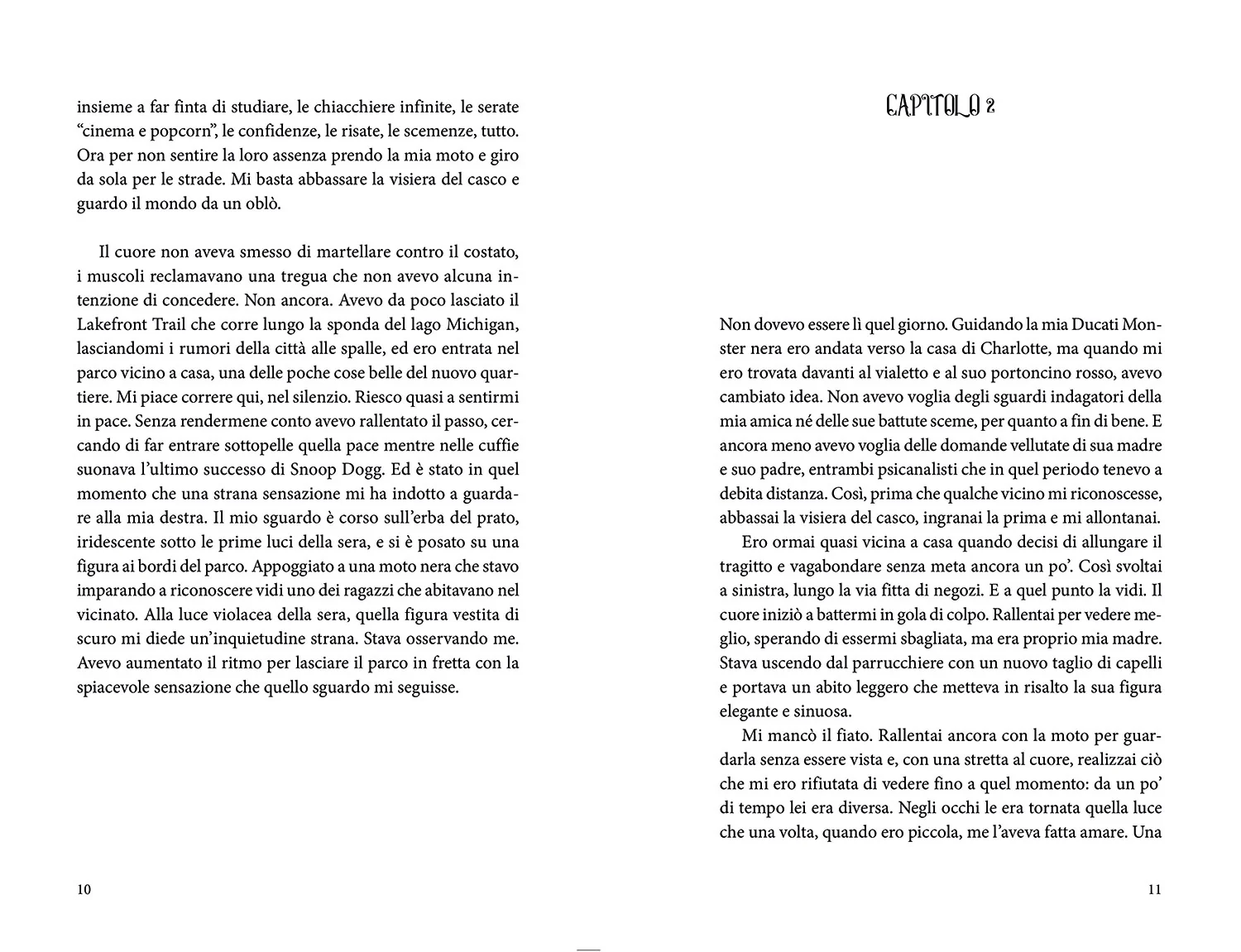 insieme a far finta di studiare, le chiacchiere infinite, le serate "cinema e popcorn", le confidenze, le risate, le scemenze, tutto. Ora per non sentire la loro assenza prendo la mia moto e giro da sola per le strade. Mi basta abbassare la visiera del casco e guardo il mondo da un oblò.

Il cuore non aveva smesso di martellare contro il costato, i muscoli reclamavano una tregua che non avevo alcuna intenzione di concedere. Non ancora. Avevo da poco lasciato il Lakefront Trail che corre lungo la sponda del lago Michigan, lasciandomi i rumori della città alle spalle, ed ero entrata nel parco vicino a casa, una delle poche cose belle del nuovo quartiere. Mi piace correre qui, nel silenzio. Riesco quasi a sentirmi in pace. Senza rendermene conto avevo rallentato il passo, cercando di far entrare sottopelle quella pace mentre nelle cuffie suonava l'ultimo successo di Snoop Dogg. Ed è stato in quel momento che una strana sensazione mi ha indotto a guardare alla mia destra. Il mio sguardo è corso sull'erba del prato, iridescente sotto le prime luci della sera, e si è posato su una figura ai bordi del parco. Appoggiato a una moto nera che stavo imparando a riconoscere vidi uno dei ragazzi che abitavano nel vicinato. Alla luce violacea della sera, quella figura vestita di scuro mi diede un'inquietudine strana. Stava osservando me. Avevo aumentato il ritmo per lasciare il parco in fretta con la spiacevole sensazione che quello sguardo mi seguisse.

10

CAPITOLO 2

Non dovevo essere lì quel giorno. Guidando la mia Ducati Monster nera ero andata verso la casa di Charlotte, ma quando mi ero trovata davanti al vialetto e al suo portoncino rosso, avevo cambiato idea. Non avevo voglia degli sguardi indagatori della mia amica né delle sue battute sceme, per quanto a fin di bene. E ancora meno avevo voglia delle domande vellutate di sua madre e suo padre, entrambi psicanalisti che in quel periodo tenevo a debita distanza. Così, prima che qualche vicino mi riconoscesse, abbassai la visiera del casco, ingranai la prima e mi allontanai.

Ero ormai quasi vicina a casa quando decisi di allungare il tragitto e vagabondare senza meta ancora un po'. Così svoltai a sinistra, lungo la via fitta di negozi. E a quel punto la vidi. Il cuore iniziò a battermi in gola di colpo. Rallentai per vedere meglio, sperando di essermi sbagliata, ma era proprio mia madre. Stava uscendo dal parrucchiere con un nuovo taglio di capelli e portava un abito leggero che metteva in risalto la sua figura elegante e sinuosa.

Mi mancò il fiato. Rallentai ancora con la moto per guardarla senza essere vista e, con una stretta al cuore, realizzai ciò che mi ero rifiutata di vedere fino a quel momento: da un po' di tempo lei era diversa. Negli occhi le era tornata quella luce che una volta, quando ero piccola, me l'aveva fatta amare. Una

11